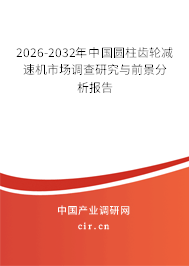 2026-2032年中国圆柱齿轮减速机市场调查研究与前景分析报告

中国产业调研网

cir.cn